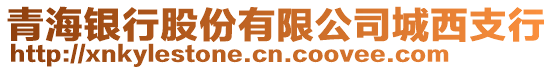 青海银行股份有限公司城西支行
http://xnkylestone.cn.coovee.com